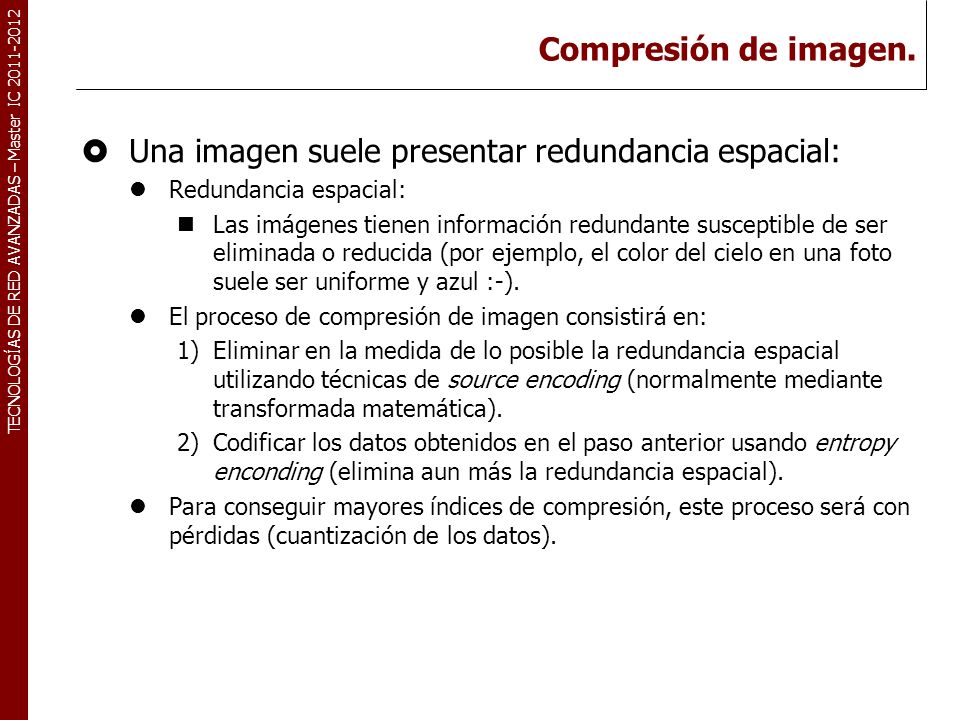 TECNOLOGÍAS DE RED AVANZADAS – Master IC 2011-2012

Compresión de imagen.

Una imagen suele presentar redundancia espacial:

Redundancia espacial:

Las imágenes tienen información redundante susceptible de ser eliminada o reducida (por ejemplo, el color del cielo en una foto suele ser uniforme y azul :-).

El proceso de compresión de imagen consistirá en:

1) Eliminar en la medida de lo posible la redundancia espacial utilizando técnicas de source encoding (normalmente mediante transformada matemática).

2) Codificar los datos obtenidos en el paso anterior usando entropy enconding (elimina aun más la redundancia espacial).

Para conseguir mayores índices de compresión, este proceso será con pérdidas (cuantización de los datos).